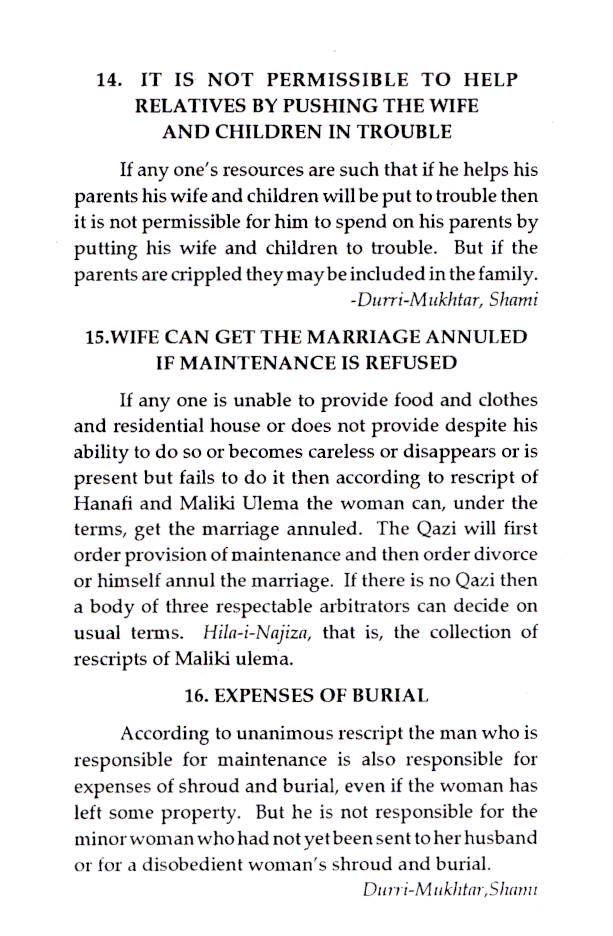 14. IT IS NOT PERMISSIBLE TO HELP RELATIVES BY PUSHING THE WIFE AND CHILDREN IN TROUBLE

If any one's resources are such that if he helps his parents his wife and children will be put to trouble then it is not permissible for him to spend on his parents by putting his wife and children to trouble. But if the parents are crippled they may be included in the family.
-Durri-Mukhtar, Shami

15.WIFE CAN GET THE MARRIAGE ANNULED IF MAINTENANCE IS REFUSED

If any one is unable to provide food and clothes and residential house or does not provide despite his ability to do so or becomes careless or disappears or is present but fails to do it then according to rescript of Hanafi and Maliki Ulema the woman can, under the terms, get the marriage annuled. The Qazi will first order provision of maintenance and then order divorce or himself annul the marriage. If there is no Qazi then a body of three respectable arbitrators can decide on usual terms. Hila-i-Najiza, that is, the collection of rescripts of Maliki ulema.

16. EXPENSES OF BURIAL

According to unanimous rescript the man who is responsible for maintenance is also responsible for expenses of shroud and burial, even if the woman has left some property. But he is not responsible for the minor woman who had not yet been sent to her husband or for a disobedient woman's shroud and burial.
Durri-Mukhtar,Shami